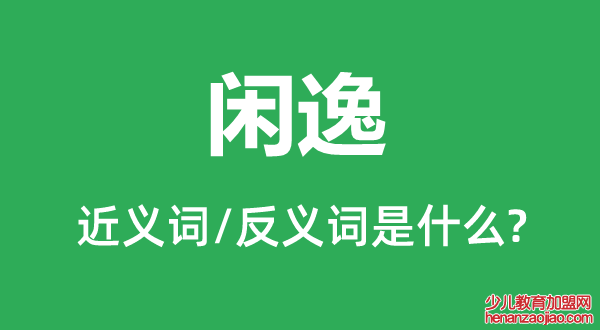 闲逸

近义词/反义词是什么?

少儿教育加盟网
henanzaojiao.com